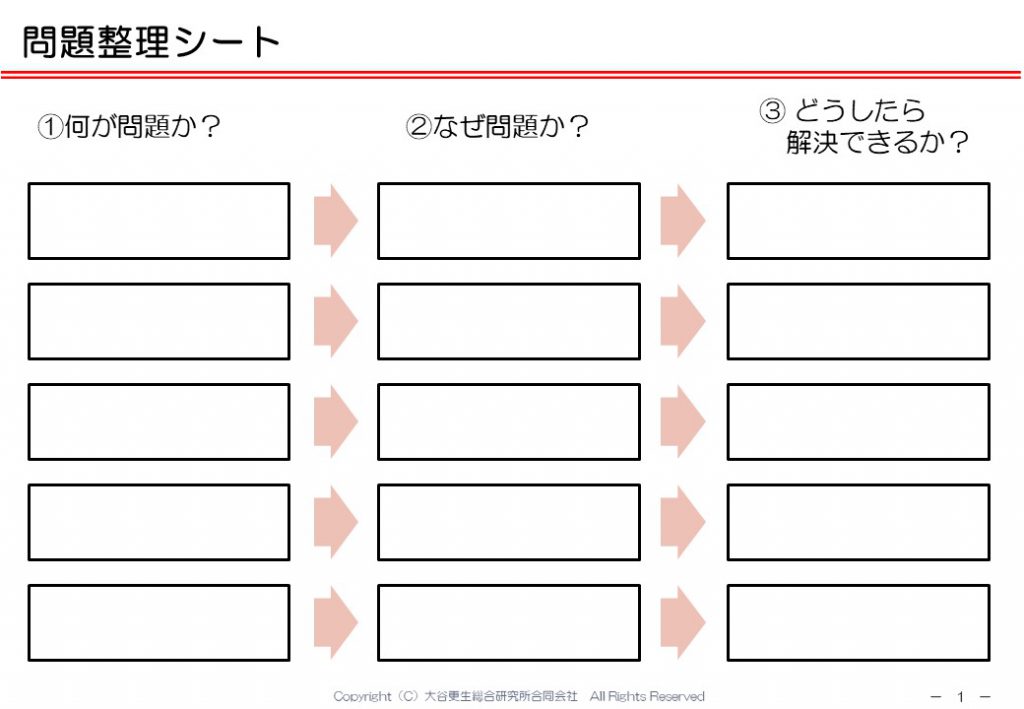 問題整理シート

①何が問題か？

②なぜ問題か？

③ どうしたら解決できるか？

Copyright（C）大谷更生総合研究所合同会社　All Rights Reserved

－ 1 －